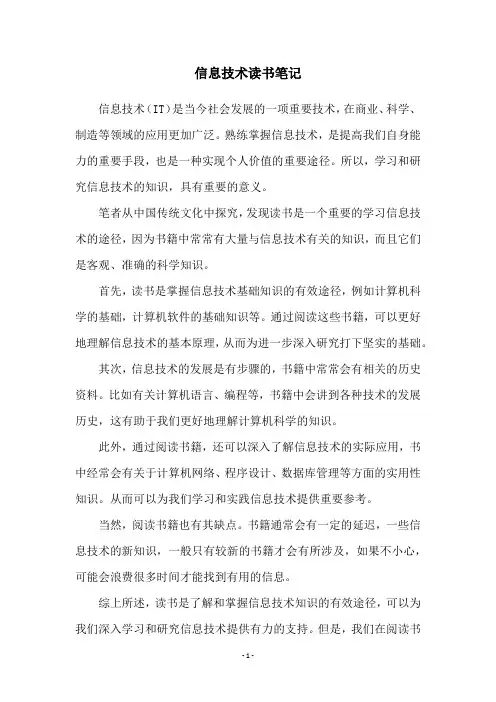 信息技术读书笔记

信息技术（IT）是当今社会发展的一项重要技术，在商业、科学、制造等领域的应用更加广泛。熟练掌握信息技术，是提高我们自身能力的重要手段，也是一种实现个人价值的重要途径。所以，学习和研究信息技术的知识，具有重要的意义。

笔者从中国传统文化中探究，发现读书是一个重要的学习信息技术的途径，因为书籍中常常有大量与信息技术有关的知识，而且它们是客观、准确的科学知识。

首先，读书是掌握信息技术基础知识的有效途径，例如计算机科学的基础，计算机软件的基础知识等。通过阅读这些书籍，可以更好地理解信息技术的基本原理，从而为进一步深入研究打下坚实的基础。

其次，信息技术的发展是有步骤的，书籍中常常会有相关的历史资料。比如有关计算机语言、编程等，书籍中会讲到各种技术的发展历史，这有助于我们更好地理解计算机科学的知识。

此外，通过阅读书籍，还可以深入了解信息技术的实际应用，书中经常会有关于计算机网络、程序设计、数据库管理等方面的实用性知识。从而可以为我们学习和实践信息技术提供重要参考。

当然，阅读书籍也有其缺点。书籍通常会有一定的延迟，一些信息技术的新知识，一般只有较新的书籍才会有所涉及，如果不小心，可能会浪费很多时间才能找到有用的信息。

综上所述，读书是了解和掌握信息技术知识的有效途径，可以为我们深入学习和研究信息技术提供有力的支持。但是，我们在阅读书

- 1 -